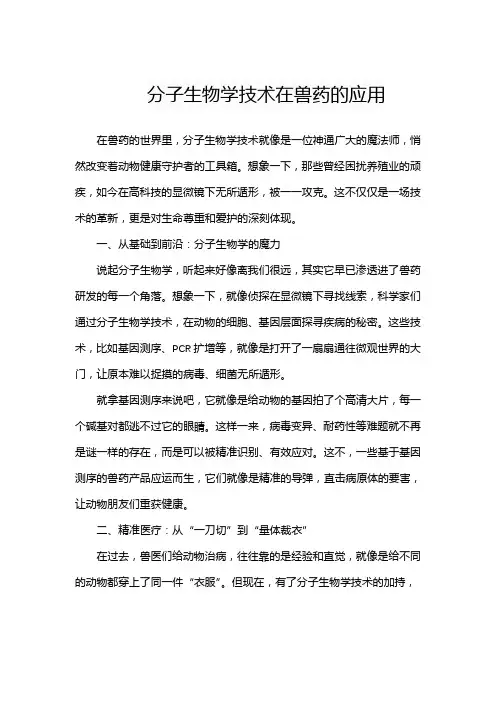 分子生物学技术在兽药的应用

在兽药的世界里，分子生物学技术就像是一位神通广大的魔法师，悄然改变着动物健康守护者的工具箱。想象一下，那些曾经困扰养殖业的顽疾，如今在高科技的显微镜下无所遁形，被一一攻克。这不仅仅是一场技术的革新，更是对生命尊重和爱护的深刻体现。

一、从基础到前沿：分子生物学的魔力

说起分子生物学，听起来好像离我们很远，其实它早已渗透进了兽药研发的每一个角落。想象一下，就像侦探在显微镜下寻找线索，科学家们通过分子生物学技术，在动物的细胞、基因层面探寻疾病的秘密。这些技术，比如基因测序、PCR 扩增等，就像是打开了一扇扇通往微观世界的大门，让原本难以捉摸的病毒、细菌无所遁形。

就拿基因测序来说吧，它就像是给动物的基因拍了个高清大片，每一个碱基对都逃不过它的眼睛。这样一来，病毒变异、耐药性等难题就不再是谜一样的存在，而是可以被精准识别、有效应对。这不，一些基于基因测序的兽药产品应运而生，它们就像是精准的导弹，直击病原体的要害，让动物朋友们重获健康。

二、精准医疗：从“一刀切”到“量体裁衣”

在过去，兽医们给动物治病，往往靠的是经验和直觉，就像是给不同的动物都穿上了同一件“衣服”。但现在，有了分子生物学技术的加持，